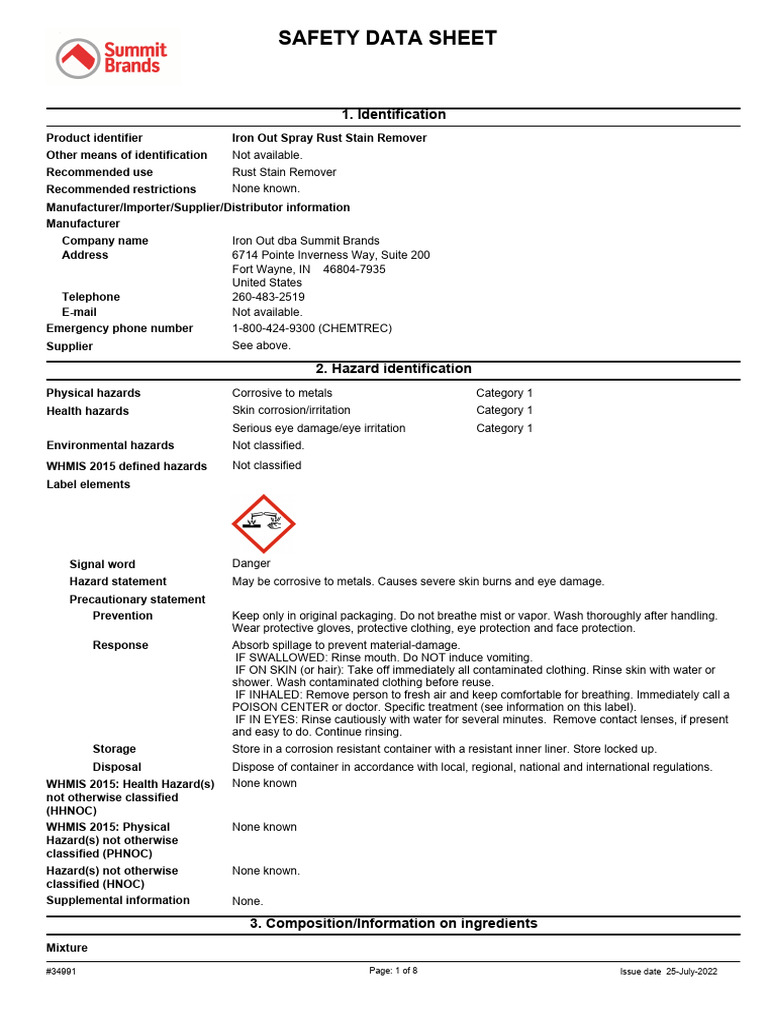 Summit Brands

SAFETY DATA SHEET

1. Identification

Product identifier Iron Out Spray Rust Stain Remover
Other means of identification Not available.
Recommended use Rust Stain Remover
Recommended restrictions None known.
Manufacturer/Importer/Supplier/Distributor information
Manufacturer
Company name Iron Out dba Summit Brands
Address 6714 Pointe Inverness Way, Suite 200
Fort Wayne, IN 46804-7935
United States
Telephone 260-483-2519
E-mail Not available.
Emergency phone number 1-800-424-9300 (CHEMTREC)
Supplier See above.

2. Hazard identification

Physical hazards Corrosive to metals Category 1
Health hazards Skin corrosion/irritation Category 1
Serious eye damage/eye irritation Category 1
Environmental hazards Not classified.
WHMIS 2015 defined hazards Not classified
Label elements

Signal word Danger
Hazard statement May be corrosive to metals. Causes severe skin burns and eye damage.
Precautionary statement
Prevention Keep only in original packaging. Do not breathe mist or vapor. Wash thoroughly after handling. Wear protective gloves, protective clothing, eye protection and face protection.
Response Absorb spillage to prevent material-damage.
IF SWALLOWED: Rinse mouth. Do NOT induce vomiting.
IF ON SKIN (or hair): Take off immediately all contaminated clothing. Rinse skin with water or shower. Wash contaminated clothing before reuse.
IF INHALED: Remove person to fresh air and keep comfortable for breathing. Immediately call a POISON CENTER or doctor. Specific treatment (see information on this label).
IF IN EYES: Rinse cautiously with water for several minutes. Remove contact lenses, if present and easy to do. Continue rinsing.
Storage Store in a corrosion resistant container with a resistant inner liner. Store locked up.
Disposal Dispose of container in accordance with local, regional, national and international regulations.
WHMIS 2015: Health Hazard(s) not otherwise classified (HHNOC) None known
WHMIS 2015: Physical Hazard(s) not otherwise classified (PHNOC) None known
Hazard(s) not otherwise classified (HNOC) None known.
Supplemental information None.

3. Composition/Information on ingredients

Mixture

#34991 Page: 1 of 8 Issue date 25-July-2022